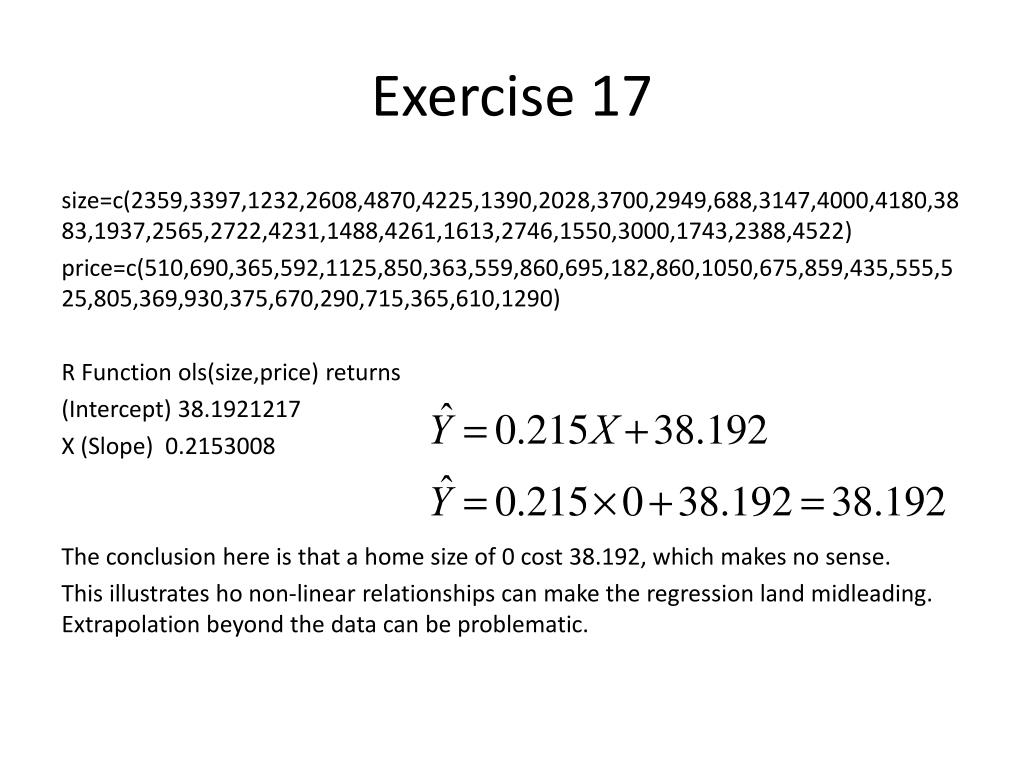 Exercise 17

size=c(2359,3397,1232,2608,4870,4225,1390,2028,3700,2949,688,3147,4000,4180,3883,1937,2565,2722,4231,1488,4261,1613,2746,1550,3000,1743,2388,4522)

price=c(510,690,365,592,1125,850,363,559,860,695,182,860,1050,675,859,435,555,525,805,369,930,375,670,290,715,365,610,1290)

R Function ols(size,price) returns

(Intercept) 38.1921217

X (Slope) 0.2153008

$\hat{Y} = 0.215X + 38.192$

$\hat{Y} = 0.215 \times 0 + 38.192 = 38.192$

The conclusion here is that a home size of 0 cost 38.192, which makes no sense.

This illustrates ho non-linear relationships can make the regression land midleading. Extrapolation beyond the data can be problematic.